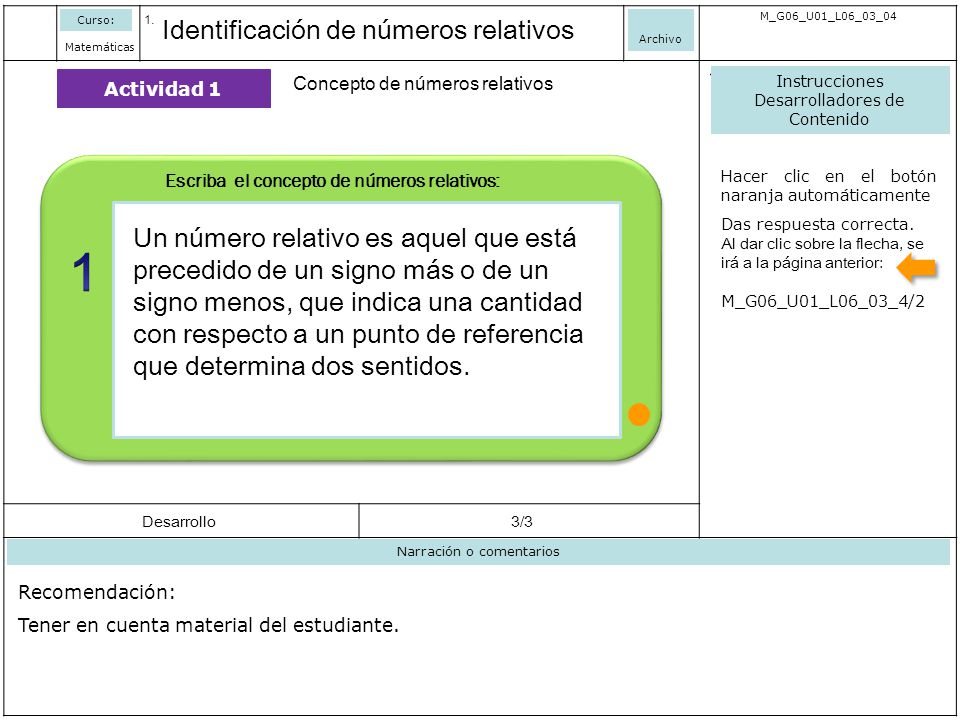 Curso:
Matemáticas

1. Identificación de números relativos

Archivo

M_G06_U01_L06_03_04

Actividad 1

Concepto de números relativos

Instrucciones Desarrolladores de Contenido

Escriba el concepto de números relativos:

1

Un número relativo es aquel que está precedido de un signo más o de un signo menos, que indica una cantidad con respecto a un punto de referencia que determina dos sentidos.

Hacer clic en el botón naranja automáticamente

Das respuesta correcta.
Al dar clic sobre la flecha, se irá a la página anterior:

M_G06_U01_L06_03_4/2

Desarrollo

3/3

Narración o comentarios

Recomendación:

Tener en cuenta material del estudiante.